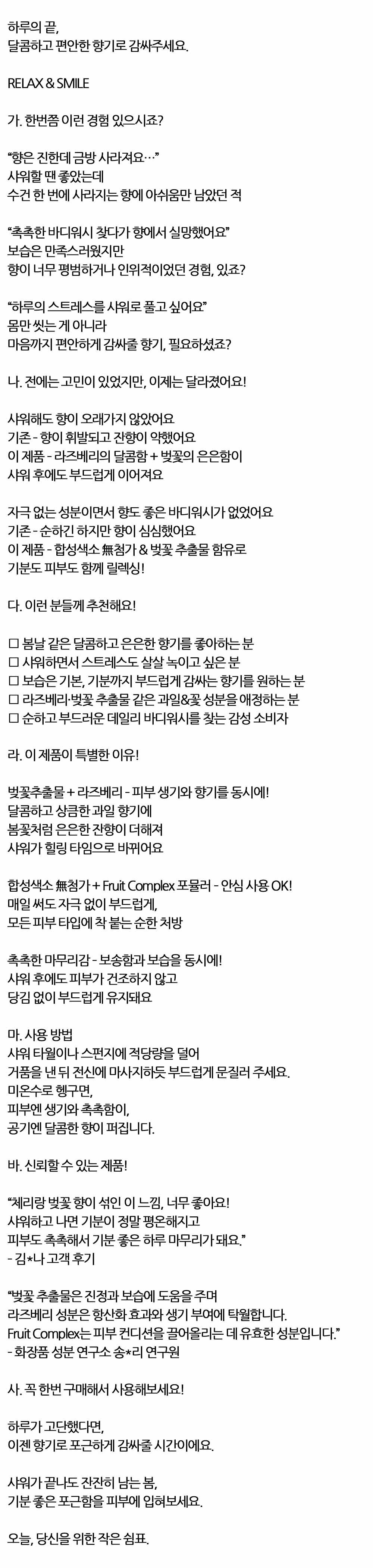 하루의 끝,
달콤하고 편안한 향기로 감싸주세요.

RELAX & SMILE

가. 한번쯤 이런 경험 있으시죠?

"향은 진한데 금방 사라져요…"
샤워할 땐 좋았는데
수건 한 번에 사라지는 향에 아쉬움만 남았던 적

"촉촉한 바디워시 찾다가 향에서 실망했어요"
보습은 만족스러웠지만
향이 너무 평범하거나 인위적이었던 경험, 있죠?

"하루의 스트레스를 샤워로 풀고 싶어요"
몸만 씻는 게 아니라
마음까지 편안하게 감싸줄 향기, 필요하셨죠?

나. 전에는 고민이 있었지만, 이제는 달라졌어요!

샤워해도 향이 오래가지 않았어요
기존 - 향이 휘발되고 잔향이 약했어요
이 제품 - 라즈베리의 달콤함 + 벚꽃의 은은함이
샤워 후에도 부드럽게 이어져요

자극 없는 성분이면서 향도 좋은 바디워시가 없었어요
기존 - 순하긴 하지만 향이 심심했어요
이 제품 - 합성색소 無첨가 & 벚꽃 추출물 함유로
기분도 피부도 함께 릴렉싱!

다. 이런 분들께 추천해요!

☐ 봄날 같은 달콤하고 은은한 향기를 좋아하는 분
☐ 샤워하면서 스트레스도 살살 녹이고 싶은 분
☐ 보습은 기본, 기분까지 부드럽게 감싸는 향기를 원하는 분
☐ 라즈베리·벚꽃 추출물 같은 과일&꽃 성분을 애정하는 분
☐ 순하고 부드러운 데일리 바디워시를 찾는 감성 소비자

라. 이 제품이 특별한 이유!

벚꽃추출물 + 라즈베리 - 피부 생기와 향기를 동시에!
달콤하고 상큼한 과일 향기에
봄꽃처럼 은은한 잔향이 더해져
샤워가 힐링 타임으로 바뀌어요

합성색소 無첨가 + Fruit Complex 포뮬러 - 안심 사용 OK!
매일 써도 자극 없이 부드럽게,
모든 피부 타입에 착 붙는 순한 처방

촉촉한 마무리감 - 보송함과 보습을 동시에!
샤워 후에도 피부가 건조하지 않고
당김 없이 부드럽게 유지돼요

마. 사용 방법
샤워 타월이나 스펀지에 적당량을 덜어
거품을 낸 뒤 전신에 마사지하듯 부드럽게 문질러 주세요.
미온수로 헹구면,
피부엔 생기와 촉촉함이,
공기엔 달콤한 향이 퍼집니다.

바. 신뢰할 수 있는 제품!

"체리랑 벚꽃 향이 섞인 이 느낌, 너무 좋아요!
샤워하고 나면 기분이 정말 평온해지고
피부도 촉촉해서 기분 좋은 하루 마무리가 돼요."
- 김*나 고객 후기

"벚꽃 추출물은 진정과 보습에 도움을 주며
라즈베리 성분은 항산화 효과와 생기 부여에 탁월합니다.
Fruit Complex는 피부 컨디션을 끌어올리는 데 유효한 성분입니다."
- 화장품 성분 연구소 송*리 연구원

사. 꼭 한번 구매해서 사용해보세요!

하루가 고단했다면,
이젠 향기로 포근하게 감싸줄 시간이에요.

샤워가 끝나도 잔잔히 남는 봄,
기분 좋은 포근함을 피부에 입혀보세요.

오늘, 당신을 위한 작은 쉼표.